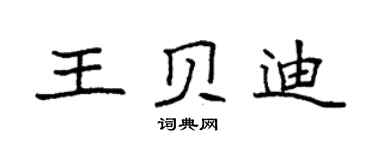 王贝迪

词典网